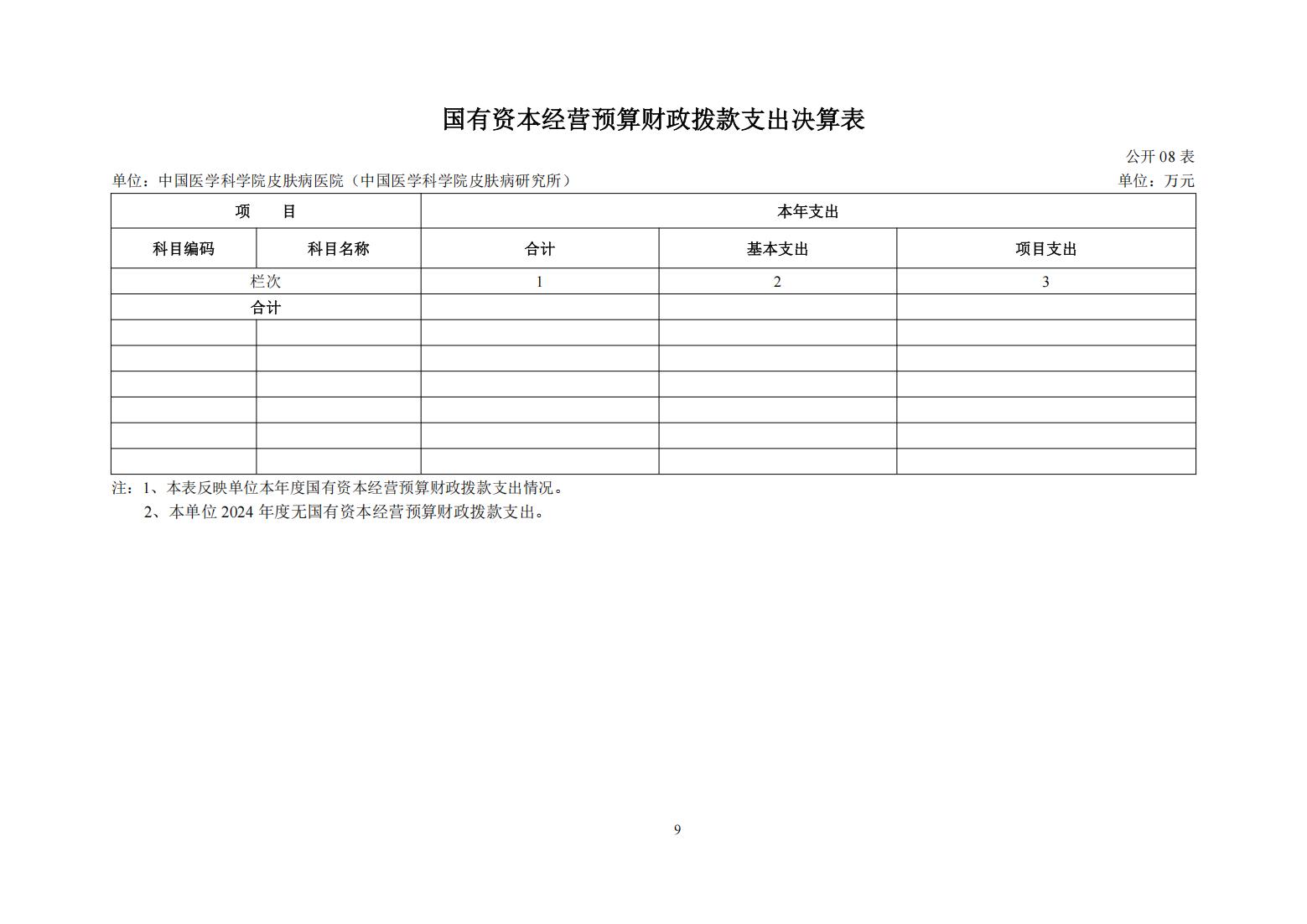 国有资本经营预算财政拨款支出决算表

公开 08 表

单位：中国医学科学院皮肤病医院（中国医学科学院皮肤病研究所）

单位：万元

| 项　目 | | 本年支出 | | |
|---|---|---|---|---|
| 科目编码 | 科目名称 | 合计 | 基本支出 | 项目支出 |
| 栏次 | | 1 | 2 | 3 |
| 合计 | | | | |
| | | | | |
| | | | | |
| | | | | |
| | | | | |
| | | | | |
| | | | | |

注：1、本表反映单位本年度国有资本经营预算财政拨款支出情况。

2、本单位 2024 年度无国有资本经营预算财政拨款支出。

9